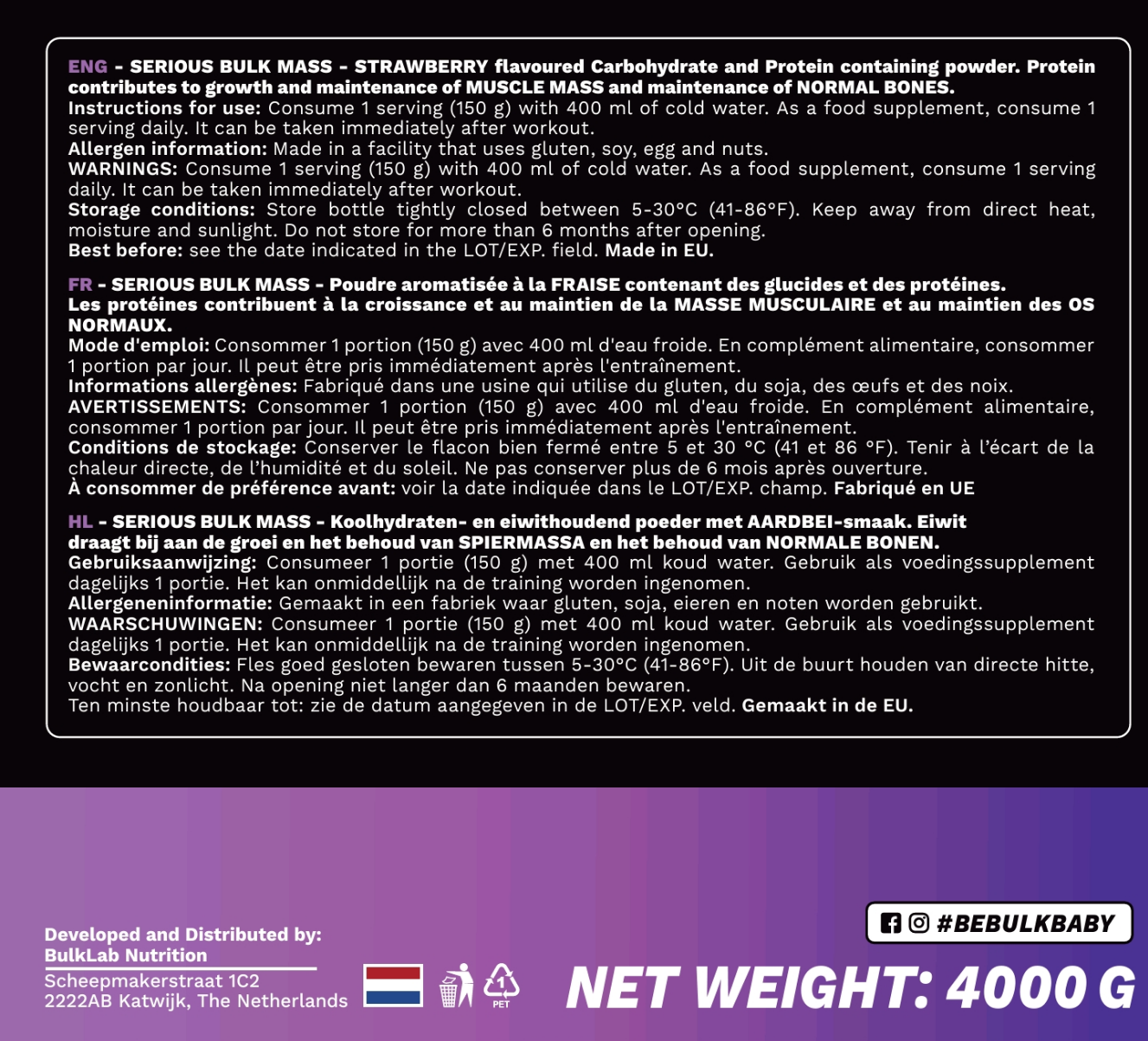 ENG - SERIOUS BULK MASS - STRAWBERRY flavoured Carbohydrate and Protein containing powder. Protein contributes to growth and maintenance of MUSCLE MASS and maintenance of NORMAL BONES.
Instructions for use: Consume 1 serving (150 g) with 400 ml of cold water. As a food supplement, consume 1 serving daily. It can be taken immediately after workout.
Allergen information: Made in a facility that uses gluten, soy, egg and nuts.
WARNINGS: Consume 1 serving (150 g) with 400 ml of cold water. As a food supplement, consume 1 serving daily. It can be taken immediately after workout.
Storage conditions: Store bottle tightly closed between 5-30°C (41-86°F). Keep away from direct heat, moisture and sunlight. Do not store for more than 6 months after opening.
Best before: see the date indicated in the LOT/EXP. field. Made in EU.

FR - SERIOUS BULK MASS - Poudre aromatisée à la FRAISE contenant des glucides et des protéines. Les protéines contribuent à la croissance et au maintien de la MASSE MUSCULAIRE et au maintien des OS NORMAUX.
Mode d'emploi: Consommer 1 portion (150 g) avec 400 ml d'eau froide. En complément alimentaire, consommer 1 portion par jour. Il peut être pris immédiatement après l'entraînement.
Informations allergènes: Fabriqué dans une usine qui utilise du gluten, du soja, des œufs et des noix.
AVERTISSEMENTS: Consommer 1 portion (150 g) avec 400 ml d'eau froide. En complément alimentaire, consommer 1 portion par jour. Il peut être pris immédiatement après l'entraînement.
Conditions de stockage: Conserver le flacon bien fermé entre 5 et 30 °C (41 et 86 °F). Tenir à l'écart de la chaleur directe, de l'humidité et du soleil. Ne pas conserver plus de 6 mois après ouverture.
À consommer de préférence avant: voir la date indiquée dans le LOT/EXP. champ. Fabriqué en UE

HL - SERIOUS BULK MASS - Koolhydraten- en eiwithoudend poeder met AARDBEI-smaak. Eiwit draagt bij aan de groei en het behoud van SPIERMASSA en het behoud van NORMALE BONEN.
Gebruiksaanwijzing: Consumeer 1 portie (150 g) met 400 ml koud water. Gebruik als voedingssupplement dagelijks 1 portie. Het kan onmiddellijk na de training worden ingenomen.
Allergeneninformatie: Gemaakt in een fabriek waar gluten, soja, eieren en noten worden gebruikt.
WAARSCHUWINGEN: Consumeer 1 portie (150 g) met 400 ml koud water. Gebruik als voedingssupplement dagelijks 1 portie. Het kan onmiddellijk na de training worden ingenomen.
Bewaarcondities: Fles goed gesloten bewaren tussen 5-30°C (41-86°F). Uit de buurt houden van directe hitte, vocht en zonlicht. Na opening niet langer dan 6 maanden bewaren.
Ten minste houdbaar tot: zie de datum aangegeven in de LOT/EXP. veld. Gemaakt in de EU.

#BEBULKBABY

Developed and Distributed by:
BulkLab Nutrition
Scheepmakerstraat 1C2
2222AB Katwijk, The Netherlands

1
PET

NET WEIGHT: 4000 G